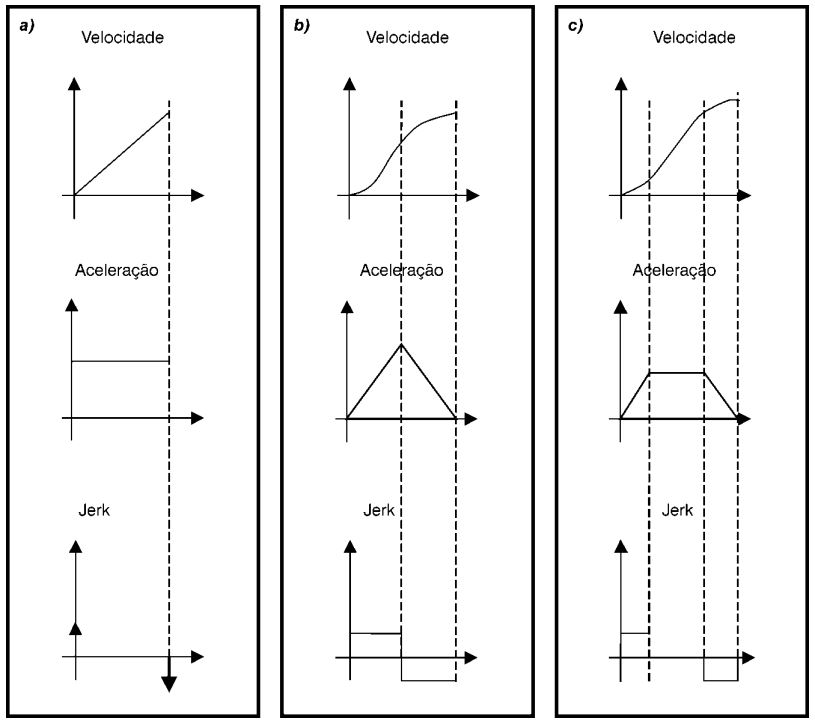 a) Velocidade

Aceleração

Jerk

b) Velocidade

Aceleração

Jerk

c) Velocidade

Aceleração

Jerk